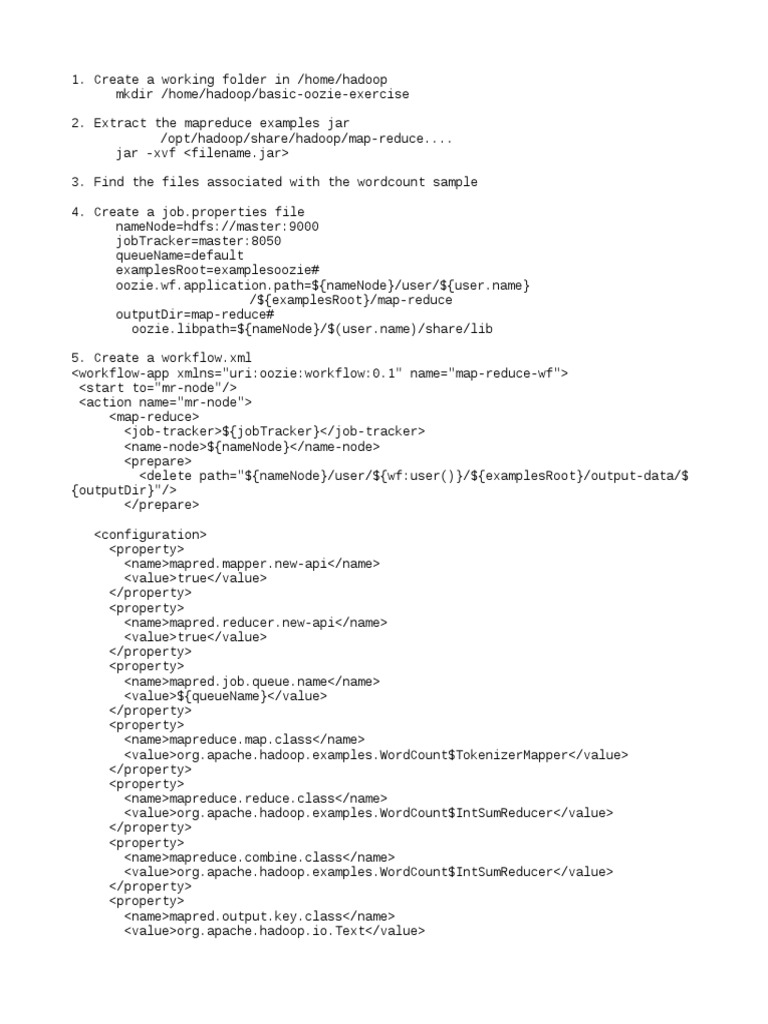 1. Create a working folder in /home/hadoop
mkdir /home/hadoop/basic-oozie-exercise

2. Extract the mapreduce examples jar
/opt/hadoop/share/hadoop/map-reduce....
jar -xvf <filename.jar>

3. Find the files associated with the wordcount sample

4. Create a job.properties file
nameNode=hdfs://master:9000
jobTracker=master:8050
queueName=default
examplesRoot=examplesoozie#
oozie.wf.application.path=${nameNode}/user/${user.name}
/${examplesRoot}/map-reduce
outputDir=map-reduce#
oozie.libpath=${nameNode}/$(user.name)/share/lib

5. Create a workflow.xml
<workflow-app xmlns="uri:oozie:workflow:0.1" name="map-reduce-wf">
<start to="mr-node"/>
<action name="mr-node">
<map-reduce>
<job-tracker>${jobTracker}</job-tracker>
<name-node>${nameNode}</name-node>
<prepare>
<delete path="${nameNode}/user/${wf:user()}/${examplesRoot}/output-data/${outputDir}"/>
</prepare>

<configuration>
<property>
<name>mapred.mapper.new-api</name>
<value>true</value>
</property>
<property>
<name>mapred.reducer.new-api</name>
<value>true</value>
</property>
<property>
<name>mapred.job.queue.name</name>
<value>${queueName}</value>
</property>
<property>
<name>mapreduce.map.class</name>
<value>org.apache.hadoop.examples.WordCount$TokenizerMapper</value>
</property>
<property>
<name>mapreduce.reduce.class</name>
<value>org.apache.hadoop.examples.WordCount$IntSumReducer</value>
</property>
<property>
<name>mapreduce.combine.class</name>
<value>org.apache.hadoop.examples.WordCount$IntSumReducer</value>
</property>
<property>
<name>mapred.output.key.class</name>
<value>org.apache.hadoop.io.Text</value>